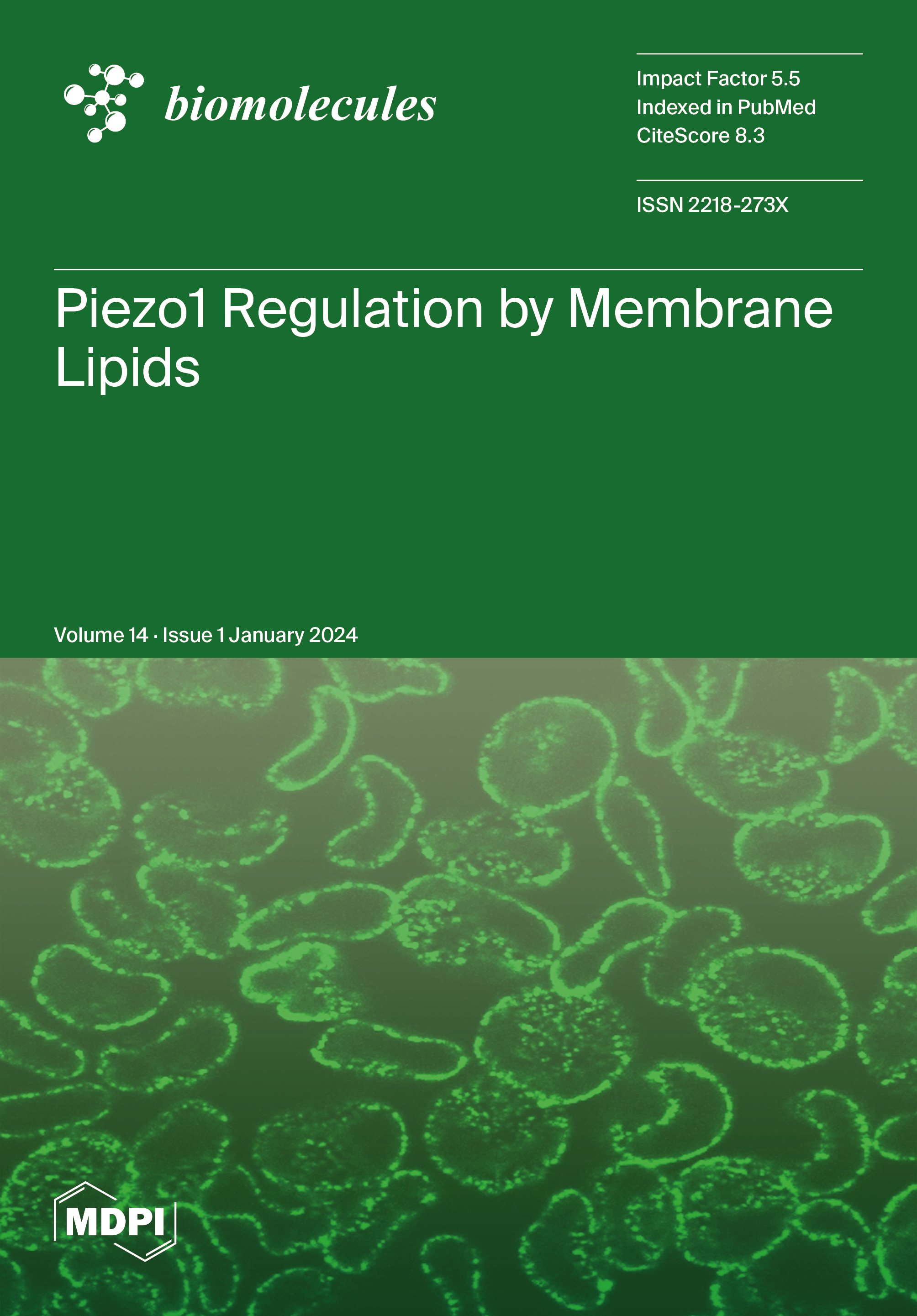 biomolecules

Impact Factor 5.5
Indexed in PubMed
CiteScore 8.3

ISSN 2218-273X

Piezo1 Regulation by Membrane Lipids

Volume 14 · Issue 1 January 2024

MDPI